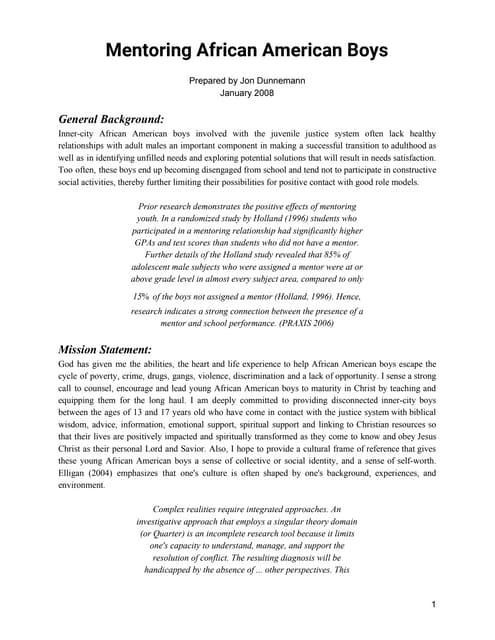 Mentoring African American Boys

Prepared by Jon Dunnemann
January 2008

General Background:

Inner-city African American boys involved with the juvenile justice system often lack healthy relationships with adult males an important component in making a successful transition to adulthood as well as in identifying unfilled needs and exploring potential solutions that will result in needs satisfaction. Too often, these boys end up becoming disengaged from school and tend not to participate in constructive social activities, thereby further limiting their possibilities for positive contact with good role models.

Prior research demonstrates the positive effects of mentoring youth. In a randomized study by Holland (1996) students who participated in a mentoring relationship had significantly higher GPAs and test scores than students who did not have a mentor. Further details of the Holland study revealed that 85% of adolescent male subjects who were assigned a mentor were at or above grade level in almost every subject area, compared to only 15% of the boys not assigned a mentor (Holland, 1996). Hence, research indicates a strong connection between the presence of a mentor and school performance. (PRAXIS 2006)

Mission Statement:

God has given me the abilities, the heart and life experience to help African American boys escape the cycle of poverty, crime, drugs, gangs, violence, discrimination and a lack of opportunity. I sense a strong call to counsel, encourage and lead young African American boys to maturity in Christ by teaching and equipping them for the long haul. I am deeply committed to providing disconnected inner-city boys between the ages of 13 and 17 years old who have come in contact with the justice system with biblical wisdom, advice, information, emotional support, spiritual support and linking to Christian resources so that their lives are positively impacted and spiritually transformed as they come to know and obey Jesus Christ as their personal Lord and Savior. Also, I hope to provide a cultural frame of reference that gives these young African American boys a sense of collective or social identity, and a sense of self-worth. Elligan (2004) emphasizes that one's culture is often shaped by one's background, experiences, and environment.

Complex realities require integrated approaches. An investigative approach that employs a singular theory domain (or Quarter) is an incomplete research tool because it limits one's capacity to understand, manage, and support the resolution of conflict. The resulting diagnosis will be handicapped by the absence of ... other perspectives. This

1